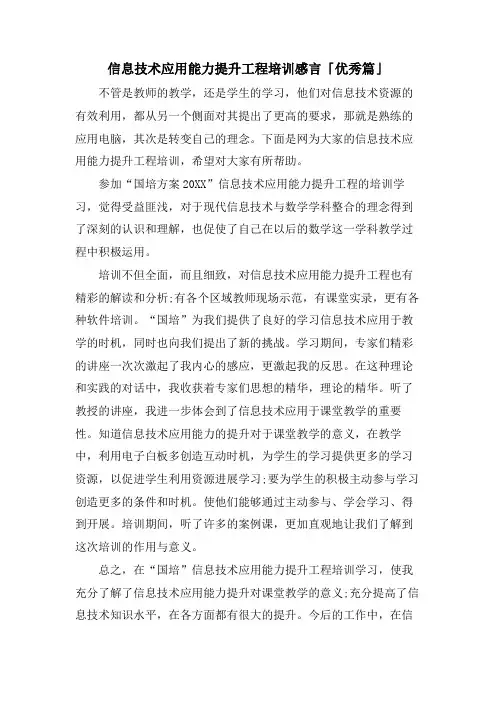 信息技术应用能力提升工程培训感言「优秀篇」

不管是教师的教学，还是学生的学习，他们对信息技术资源的有效利用，都从另一个侧面对其提出了更高的要求，那就是熟练的应用电脑，其次是转变自己的理念。下面是网为大家的信息技术应用能力提升工程培训，希望对大家有所帮助。

参加“国培方案20XX”信息技术应用能力提升工程的培训学习，觉得受益匪浅，对于现代信息技术与数学学科整合的理念得到了深刻的认识和理解，也促使了自己在以后的数学这一学科教学过程中积极运用。

培训不但全面，而且细致，对信息技术应用能力提升工程也有精彩的解读和分析;有各个区域教师现场示范，有课堂实录，更有各种软件培训。“国培”为我们提供了良好的学习信息技术应用于教学的时机，同时也向我们提出了新的挑战。学习期间，专家们精彩的讲座一次次激起了我内心的感应，更激起我的反思。在这种理论和实践的对话中，我收获着专家们思想的精华，理论的精华。听了教授的讲座，我进一步体会到了信息技术应用于课堂教学的重要性。知道信息技术应用能力的提升对于课堂教学的意义，在教学中，利用电子白板多创造互动时机，为学生的学习提供更多的学习资源，以促进学生利用资源进展学习;要为学生的积极主动参与学习创造更多的条件和时机。使他们能够通过主动参与、学会学习、得到开展。培训期间，听了许多的案例课，更加直观地让我们了解到这次培训的作用与意义。

总之，在“国培”信息技术应用能力提升工程培训学习，使我充分了解了信息技术应用能力提升对课堂教学的意义;充分提高了信息技术知识水平，在各方面都有很大的提升。今后的工作中，在信